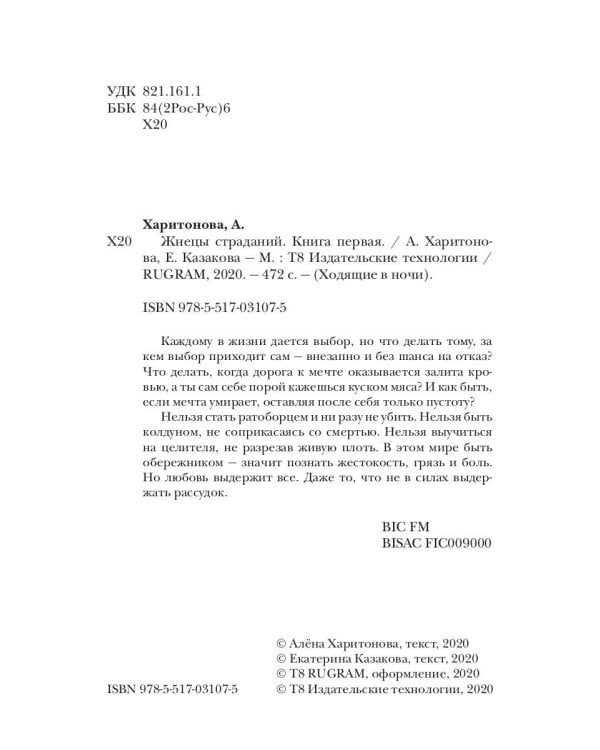 УДК 821.161.1
ББК 84(2Рос-Рус)6
Х20

Харитонова, А.
Х20 Жнецы страданий. Книга первая. / А. Харитонова, Е. Казакова — М. : Т8 Издательские технологии / RUGRAM, 2020. — 472 с. — (Ходящие в ночи).

ISBN 978-5-517-03107-5

Каждому в жизни дается выбор, но что делать тому, за кем выбор приходит сам — внезапно и без шанса на отказ? Что делать, когда дорога к мечте оказывается залита кровью, а ты сам себе порой кажешься куском мяса? И как быть, если мечта умирает, оставляя после себя только пустоту?

Нельзя стать ратоборцем и ни разу не убить. Нельзя быть колдуном, не соприкасаясь со смертью. Нельзя выучиться на целителя, не разрезав живую плоть. В этом мире быть обережником — значит познать жестокость, грязь и боль. Но любовь выдержит все. Даже то, что не в силах выдержать рассудок.

BIC FM
BISAC FIC009000

© Алёна Харитонова, текст, 2020
© Екатерина Казакова, текст, 2020
© T8 RUGRAM, оформление, 2020
ISBN 978-5-517-03107-5 © Т8 Издательские технологии, 2020